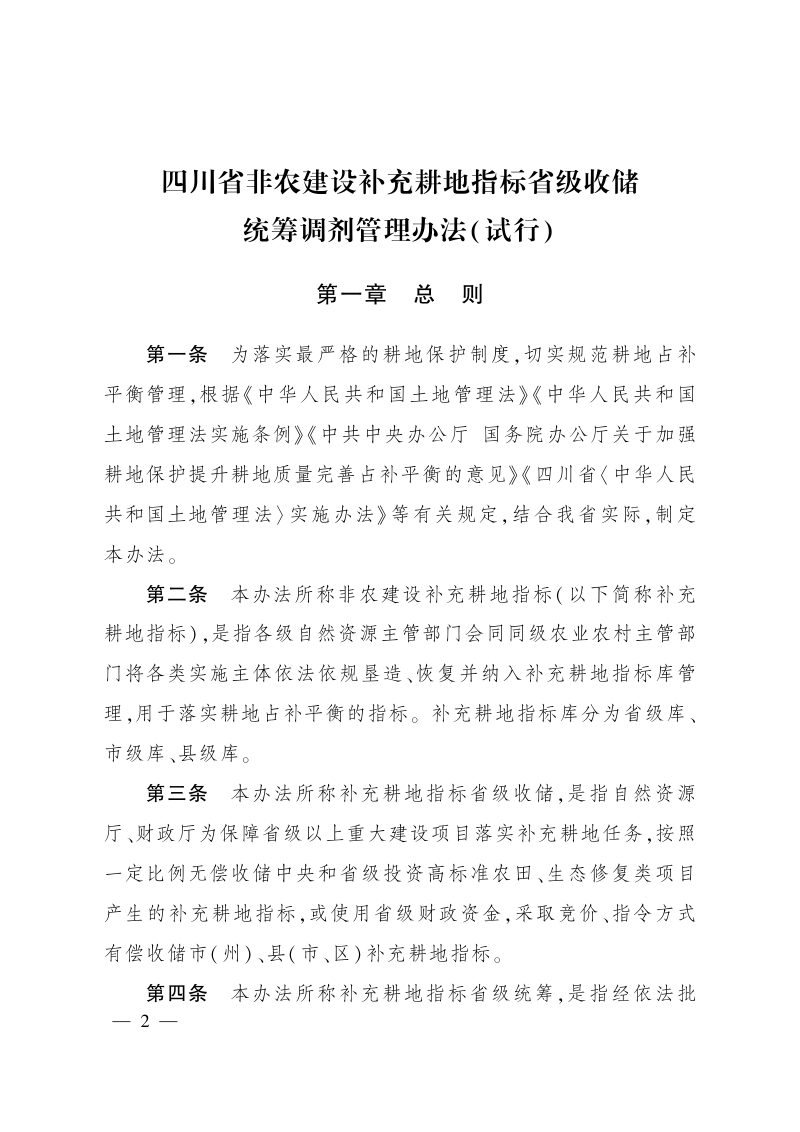 四川省非农建设补充耕地指标省级收储
统筹调剂管理办法(试行)

第一章 总 则

第一条 为落实最严格的耕地保护制度,切实规范耕地占补平衡管理,根据《中华人民共和国土地管理法》《中华人民共和国土地管理法实施条例》《中共中央办公厅 国务院办公厅关于加强耕地保护提升耕地质量完善占补平衡的意见》《四川省〈中华人民共和国土地管理法〉实施办法》等有关规定,结合我省实际,制定本办法。

第二条 本办法所称非农建设补充耕地指标(以下简称补充耕地指标),是指各级自然资源主管部门会同同级农业农村主管部门将各类实施主体依法依规垦造、恢复并纳入补充耕地指标库管理,用于落实耕地占补平衡的指标。补充耕地指标库分为省级库、市级库、县级库。

第三条 本办法所称补充耕地指标省级收储,是指自然资源厅、财政厅为保障省级以上重大建设项目落实补充耕地任务,按照一定比例无偿收储中央和省级投资高标准农田、生态修复类项目产生的补充耕地指标,或使用省级财政资金,采取竞价、指令方式有偿收储市(州)、县(市、区)补充耕地指标。

第四条 本办法所称补充耕地指标省级统筹,是指经依法批

— 2 —